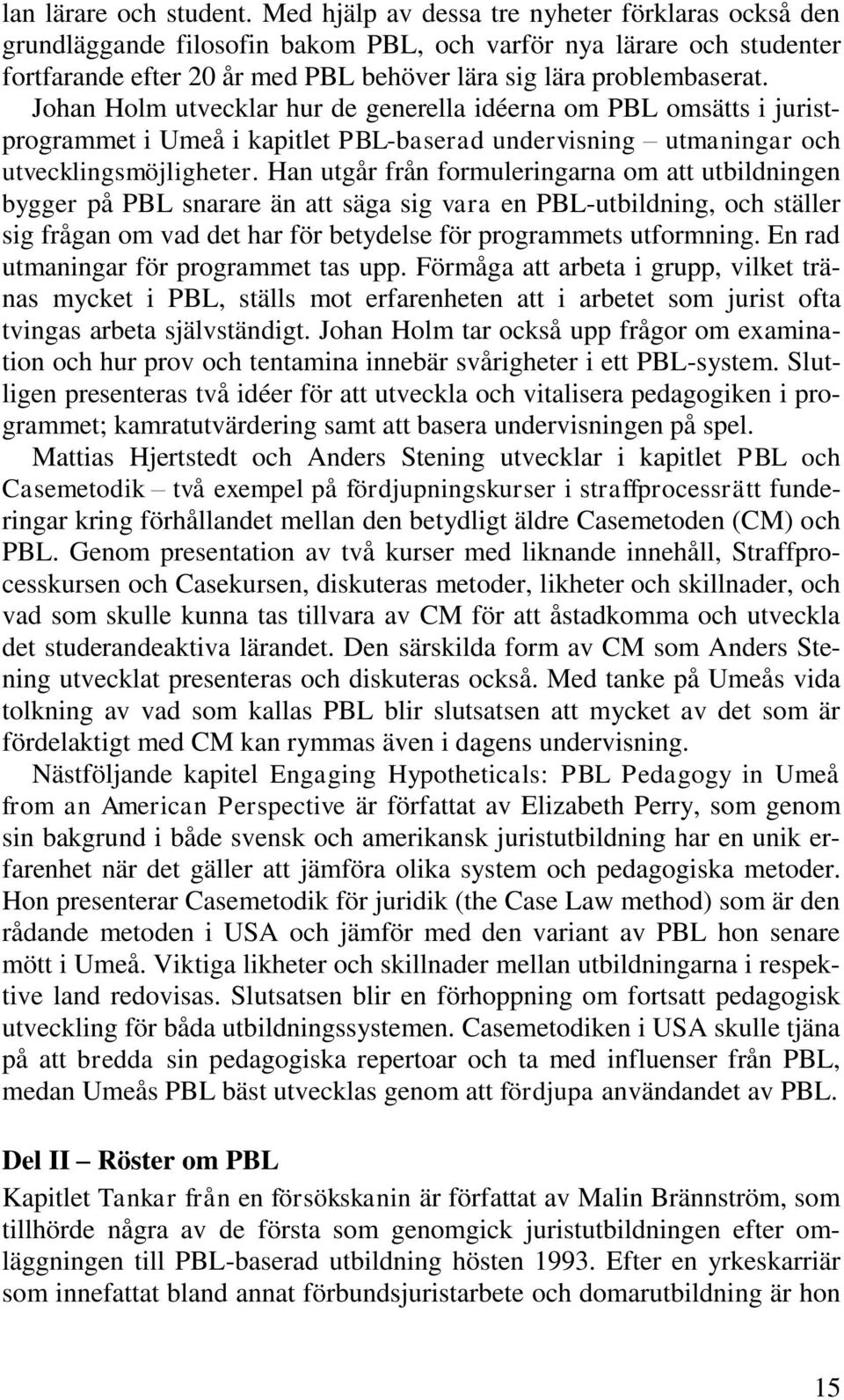 lan lärare och student. Med hjälp av dessa tre nyheter förklaras också den grundläggande filosofin bakom PBL, och varför nya lärare och studenter fortfarande efter 20 år med PBL behöver lära sig lära problembaserat.

Johan Holm utvecklar hur de generella idéerna om PBL omsätts i juristprogrammet i Umeå i kapitlet PBL-baserad undervisning – utmaningar och utvecklingsmöjligheter. Han utgår från formuleringarna om att utbildningen bygger på PBL snarare än att säga sig vara en PBL-utbildning, och ställer sig frågan om vad det har för betydelse för programmets utformning. En rad utmaningar för programmet tas upp. Förmåga att arbeta i grupp, vilket tränas mycket i PBL, ställs mot erfarenheten att i arbetet som jurist ofta tvingas arbeta självständigt. Johan Holm tar också upp frågor om examination och hur prov och tentamina innebär svårigheter i ett PBL-system. Slutligen presenteras två idéer för att utveckla och vitalisera pedagogiken i programmet; kamratutvärdering samt att basera undervisningen på spel.

Mattias Hjertstedt och Anders Stening utvecklar i kapitlet PBL och Casemetodik – två exempel på fördjupningskurser i straffprocessrätt funderingar kring förhållandet mellan den betydligt äldre Casemetoden (CM) och PBL. Genom presentation av två kurser med liknande innehåll, Straffprocesskursen och Casekursen, diskuteras metoder, likheter och skillnader, och vad som skulle kunna tas tillvara av CM för att åstadkomma och utveckla det studerandeaktiva lärandet. Den särskilda form av CM som Anders Stening utvecklat presenteras och diskuteras också. Med tanke på Umeås vida tolkning av vad som kallas PBL blir slutsatsen att mycket av det som är fördelaktigt med CM kan rymmas även i dagens undervisning.

Nästföljande kapitel Engaging Hypotheticals: PBL Pedagogy in Umeå from an American Perspective är författat av Elizabeth Perry, som genom sin bakgrund i både svensk och amerikansk juristutbildning har en unik erfarenhet när det gäller att jämföra olika system och pedagogiska metoder. Hon presenterar Casemetodik för juridik (the Case Law method) som är den rådande metoden i USA och jämför med den variant av PBL hon senare mött i Umeå. Viktiga likheter och skillnader mellan utbildningarna i respektive land redovisas. Slutsatsen blir en förhoppning om fortsatt pedagogisk utveckling för båda utbildningssystemen. Casemetodiken i USA skulle tjäna på att bredda sin pedagogiska repertoar och ta med influenser från PBL, medan Umeås PBL bäst utvecklas genom att fördjupa användandet av PBL.

Del II – Röster om PBL

Kapitlet Tankar från en försökskanin är författat av Malin Brännström, som tillhörde några av de första som genomgick juristutbildningen efter omläggningen till PBL-baserad utbildning hösten 1993. Efter en yrkeskarriär som innefattat bland annat förbundsjuristarbete och domarutbildning är hon

15